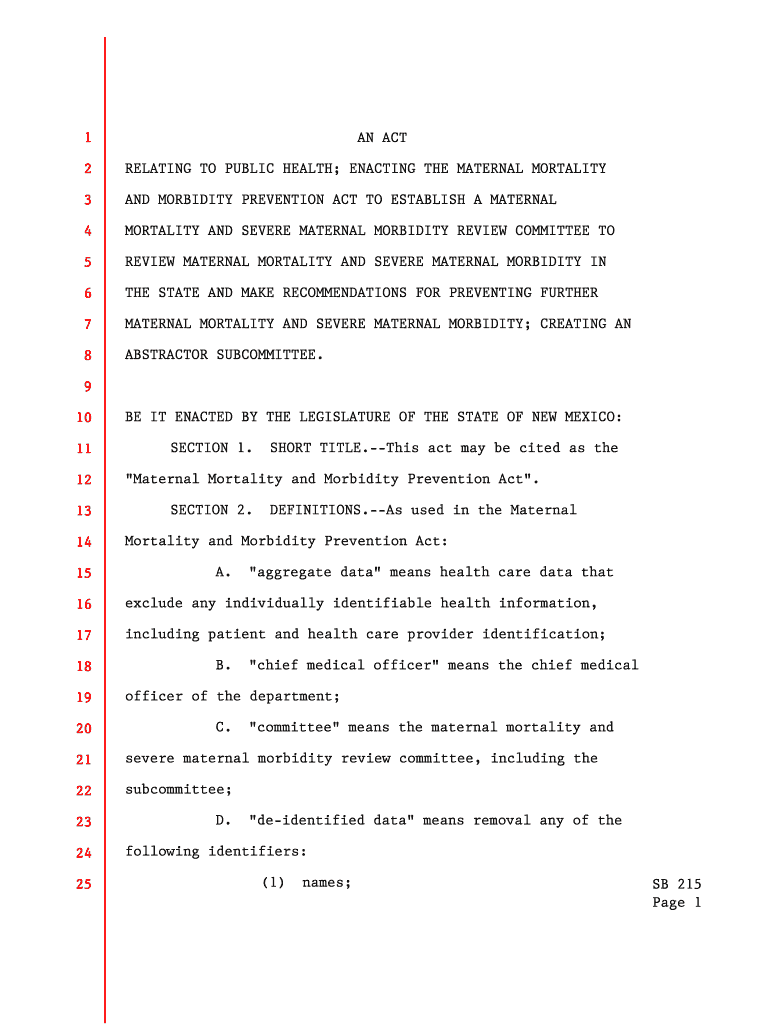 1 AN ACT
2 RELATING TO PUBLIC HEALTH; ENACTING THE MATERNAL MORTALITY
3 AND MORBIDITY PREVENTION ACT TO ESTABLISH A MATERNAL
4 MORTALITY AND SEVERE MATERNAL MORBIDITY REVIEW COMMITTEE TO
5 REVIEW MATERNAL MORTALITY AND SEVERE MATERNAL MORBIDITY IN
6 THE STATE AND MAKE RECOMMENDATIONS FOR PREVENTING FURTHER
7 MATERNAL MORTALITY AND SEVERE MATERNAL MORBIDITY; CREATING AN
8 ABSTRACTOR SUBCOMMITTEE.
9
10 BE IT ENACTED BY THE LEGISLATURE OF THE STATE OF NEW MEXICO:
11 SECTION 1. SHORT TITLE.--This act may be cited as the
12 "Maternal Mortality and Morbidity Prevention Act".
13 SECTION 2. DEFINITIONS.--As used in the Maternal
14 Mortality and Morbidity Prevention Act:
15 A. "aggregate data" means health care data that
16 exclude any individually identifiable health information,
17 including patient and health care provider identification;
18 B. "chief medical officer" means the chief medical
19 officer of the department;
20 C. "committee" means the maternal mortality and
21 severe maternal morbidity review committee, including the
22 subcommittee;
23 D. "de-identified data" means removal any of the
24 following identifiers:
25 (1) names;

SB 215
Page 1